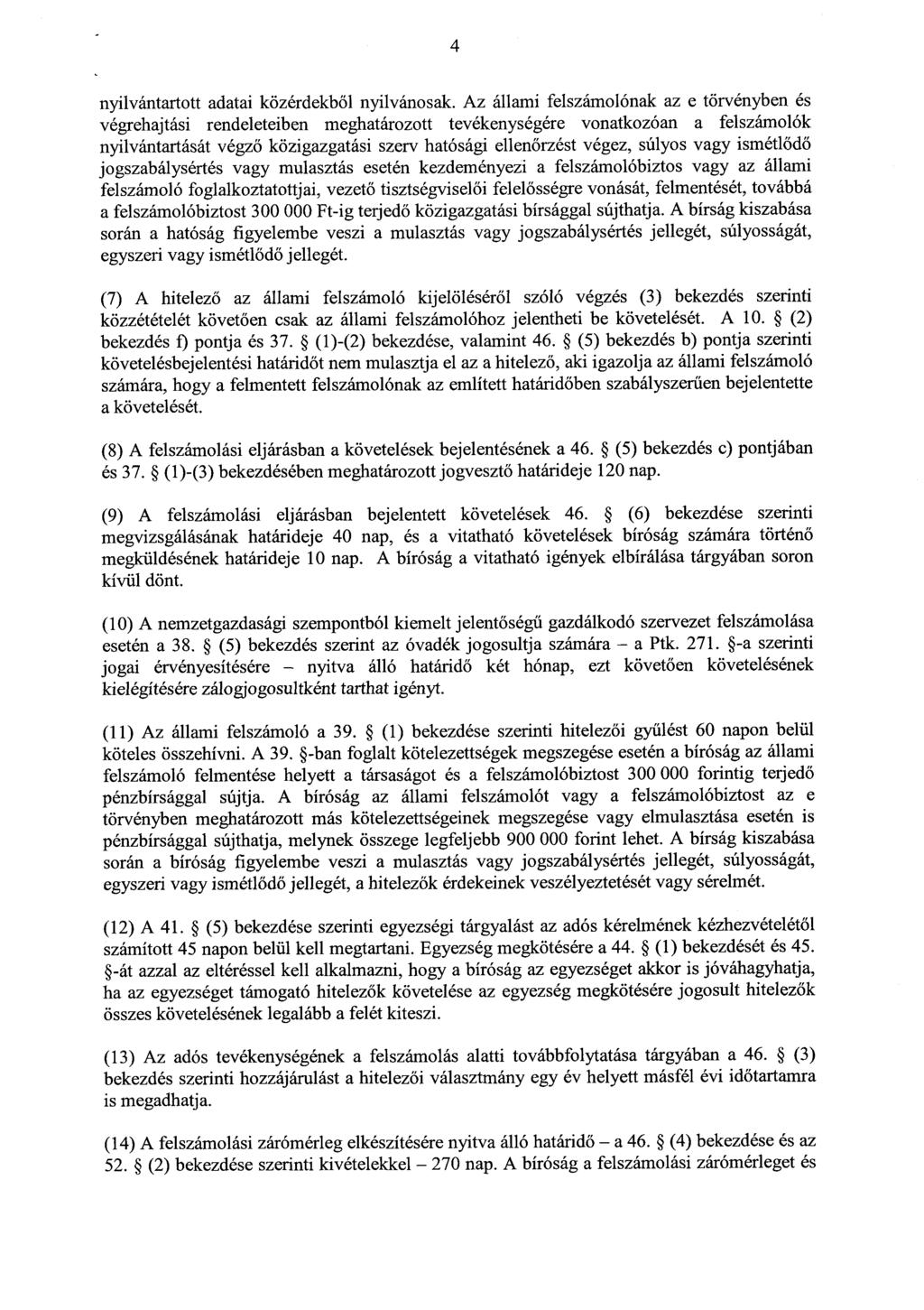 4

nyilvántartott adatai közérdekből nyilvánosak. Az állami felszámolónak az e törvényben és végrehajtási rendeleteiben meghatározott tevékenységére vonatkozóan a felszámolók nyilvántartását végző közigazgatási szerv hatósági ellenőrzést végez, súlyos vagy ismétlődő jogszabálysértés vagy mulasztás esetén kezdeményezi a felszámolóbiztos vagy az állami felszámoló foglalkoztatottjai, vezető tisztségviselői felelősségre vonását, felmentését, továbbá a felszámolóbiztost 300 000 Ft-ig terjedő közigazgatási bírsággal sújthatja. A bírság kiszabása során a hatóság figyelembe veszi a mulasztás vagy jogszabálysértés jellegét, súlyosságát, egyszeri vagy ismétlődő jellegét.

(7) A hitelező az állami felszámoló kijelöléséről szóló végzés (3) bekezdés szerinti közzétételét követően csak az állami felszámolóhoz jelentheti be követelését. A 10. § (2) bekezdés f) pontja és 37. § (1)-(2) bekezdése, valamint 46. § (5) bekezdés b) pontja szerinti követelésbejelentési határidőt nem mulasztja el az a hitelező, aki igazolja az állami felszámoló számára, hogy a felmentett felszámolónak az említett határidőben szabályszerűen bejelentette a követelését.

(8) A felszámolási eljárásban a követelések bejelentésének a 46. § (5) bekezdés c) pontjában és 37. § (1)-(3) bekezdésében meghatározott jogvesztő határideje 120 nap.

(9) A felszámolási eljárásban bejelentett követelések 46. § (6) bekezdése szerinti megvizsgálásának határideje 40 nap, és a vitatható követelések bíróság számára történő megküldésének határideje 10 nap. A bíróság a vitatható igények elbírálása tárgyában soron kívül dönt.

(10) A nemzetgazdasági szempontból kiemelt jelentőségű gazdálkodó szervezet felszámolása esetén a 38. § (5) bekezdés szerint az óvadék jogosultja számára – a Ptk. 271. §-a szerinti jogai érvényesítésére – nyitva álló határidő két hónap, ezt követően követelésének kielégítésére zálogjogosultként tarthat igényt.

(11) Az állami felszámoló a 39. § (1) bekezdése szerinti hitelezői gyűlést 60 napon belül köteles összehívni. A 39. §-ban foglalt kötelezettségek megszegése esetén a bíróság az állami felszámoló felmentése helyett a társaságot és a felszámolóbiztost 300 000 forintig terjedő pénzbírsággal sújtja. A bíróság az állami felszámolót vagy a felszámolóbiztost az e törvényben meghatározott más kötelezettségeinek megszegése vagy elmulasztása esetén is pénzbírsággal sújthatja, melynek összege legfeljebb 900 000 forint lehet. A bírság kiszabása során a bíróság figyelembe veszi a mulasztás vagy jogszabálysértés jellegét, súlyosságát, egyszeri vagy ismétlődő jellegét, a hitelezők érdekeinek veszélyeztetését vagy sérelmét.

(12) A 41. § (5) bekezdése szerinti egyezségi tárgyalást az adós kérelmének kézhezvételétől számított 45 napon belül kell megtartani. Egyezség megkötésére a 44. § (1) bekezdését és 45. §-át azzal az eltéréssel kell alkalmazni, hogy a bíróság az egyezséget akkor is jóváhagyhatja, ha az egyezséget támogató hitelezők követelése az egyezség megkötésére jogosult hitelezők összes követelésének legalább a felét kiteszi.

(13) Az adós tevékenységének a felszámolás alatti továbbfolytatása tárgyában a 46. § (3) bekezdés szerinti hozzájárulást a hitelezői választmány egy év helyett másfél évi időtartamra is megadhatja.

(14) A felszámolási zárómérleg elkészítésére nyitva álló határidő – a 46. § (4) bekezdése és az 52. § (2) bekezdése szerinti kivételekkel – 270 nap. A bíróság a felszámolási zárómérleget és